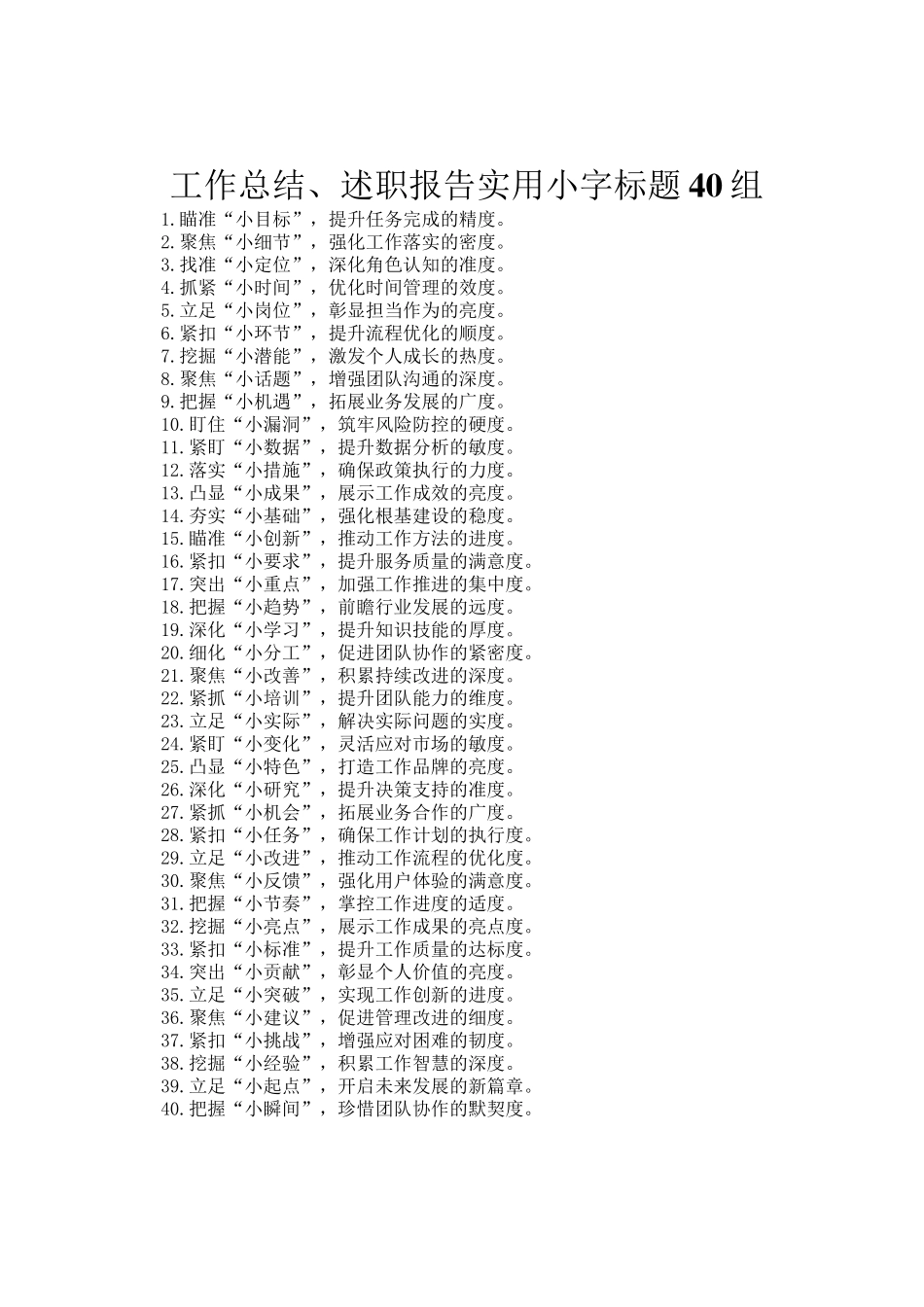 工作总结、述职报告实用小字标题40组

1.瞄准“小目标”，提升任务完成的精度。
2.聚焦“小细节”，强化工作落实的密度。
3.找准“小定位”，深化角色认知的准度。
4.抓紧“小时间”，优化时间管理的效度。
5.立足“小岗位”，彰显担当作为的亮度。
6.紧扣“小环节”，提升流程优化的顺度。
7.挖掘“小潜能”，激发个人成长的热度。
8.聚焦“小话题”，增强团队沟通的深度。
9.把握“小机遇”，拓展业务发展的广度。
10.盯住“小漏洞”，筑牢风险防控的硬度。
11.紧盯“小数据”，提升数据分析的敏度。
12.落实“小措施”，确保政策执行的力度。
13.凸显“小成果”，展示工作成效的亮度。
14.夯实“小基础”，强化根基建设的稳度。
15.瞄准“小创新”，推动工作方法的进度。
16.紧扣“小要求”，提升服务质量的满意度。
17.突出“小重点”，加强工作推进的集中度。
18.把握“小趋势”，前瞻行业发展的远度。
19.深化“小学习”，提升知识技能的厚度。
20.细化“小分工”，促进团队协作的紧密度。
21.聚焦“小改善”，积累持续改进的深度。
22.紧抓“小培训”，提升团队能力的维度。
23.立足“小实际”，解决实际问题的实度。
24.紧盯“小变化”，灵活应对市场的敏度。
25.凸显“小特色”，打造工作品牌的亮度。
26.深化“小研究”，提升决策支持的准度。
27.紧抓“小机会”，拓展业务合作的广度。
28.紧扣“小任务”，确保工作计划的执行度。
29.立足“小改进”，推动工作流程的优化度。
30.聚焦“小反馈”，强化用户体验的满意度。
31.把握“小节奏”，掌控工作进度的适度。
32.挖掘“小亮点”，展示工作成果的亮点度。
33.紧扣“小标准”，提升工作质量的达标度。
34.突出“小贡献”，彰显个人价值的亮度。
35.立足“小突破”，实现工作创新的进度。
36.聚焦“小建议”，促进管理改进的细度。
37.紧扣“小挑战”，增强应对困难的韧度。
38.挖掘“小经验”，积累工作智慧的深度。
39.立足“小起点”，开启未来发展的新篇章。
40.把握“小瞬间”，珍惜团队协作的默契度。